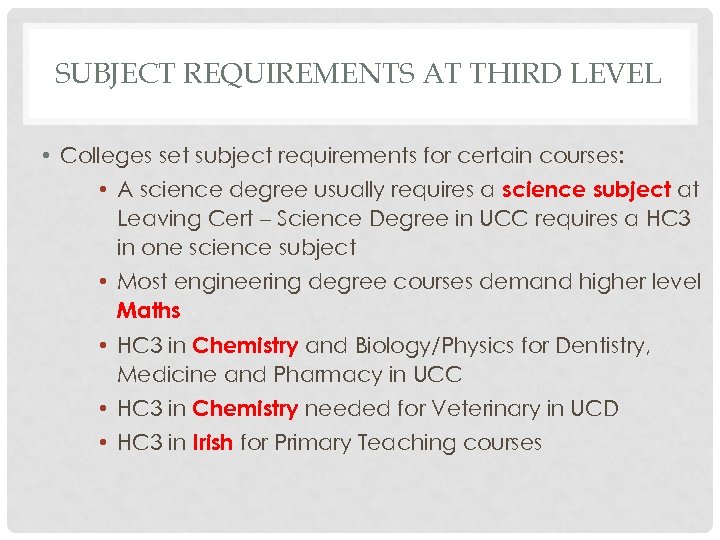 SUBJECT REQUIREMENTS AT THIRD LEVEL

• Colleges set subject requirements for certain courses:
  • A science degree usually requires a science subject at Leaving Cert – Science Degree in UCC requires a HC3 in one science subject
  • Most engineering degree courses demand higher level Maths
  • HC3 in Chemistry and Biology/Physics for Dentistry, Medicine and Pharmacy in UCC
  • HC3 in Chemistry needed for Veterinary in UCD
  • HC3 in Irish for Primary Teaching courses